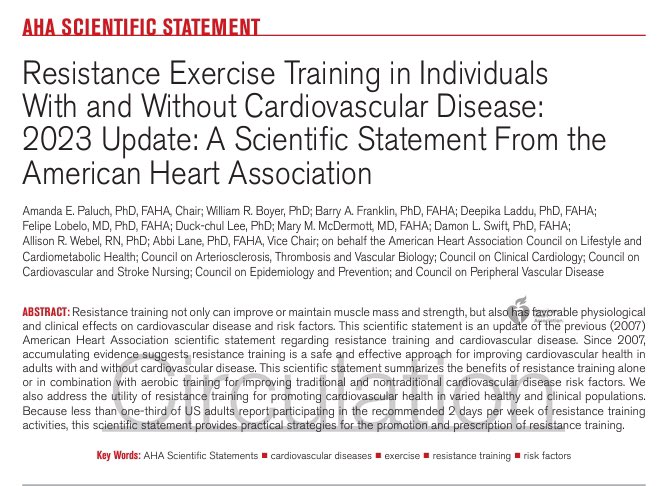 AHA SCIENTIFIC STATEMENT

Resistance Exercise Training in Individuals With and Without Cardiovascular Disease: 2023 Update: A Scientific Statement From the American Heart Association

Amanda E. Paluch, PhD, FAHA, Chair; William R. Boyer, PhD; Barry A. Franklin, PhD, FAHA; Deepika Laddu, PhD, FAHA; Felipe Lobelo, MD, PhD, FAHA; Duck-chul Lee, PhD; Mary M. McDermott, MD, FAHA; Damon L. Swift, PhD, FAHA; Allison R. Webel, RN, PhD; Abbi Lane, PhD, FAHA, Vice Chair; on behalf the American Heart Association Council on Lifestyle and Cardiometabolic Health; Council on Arteriosclerosis, Thrombosis and Vascular Biology; Council on Clinical Cardiology; Council on Cardiovascular and Stroke Nursing; Council on Epidemiology and Prevention; and Council on Peripheral Vascular Disease

ABSTRACT: Resistance training not only can improve or maintain muscle mass and strength, but also has favorable physiological and clinical effects on cardiovascular disease and risk factors. This scientific statement is an update of the previous (2007) American Heart Association scientific statement regarding resistance training and cardiovascular disease. Since 2007, accumulating evidence suggests resistance training is a safe and effective approach for improving cardiovascular health in adults with and without cardiovascular disease. This scientific statement summarizes the benefits of resistance training alone or in combination with aerobic training for improving traditional and nontraditional cardiovascular disease risk factors. We also address the utility of resistance training for promoting cardiovascular health in varied healthy and clinical populations. Because less than one-third of US adults report participating in the recommended 2 days per week of resistance training activities, this scientific statement provides practical strategies for the promotion and prescription of resistance training.

Circulation

Key Words: AHA Scientific Statements ■ cardiovascular diseases ■ exercise ■ resistance training ■ risk factors